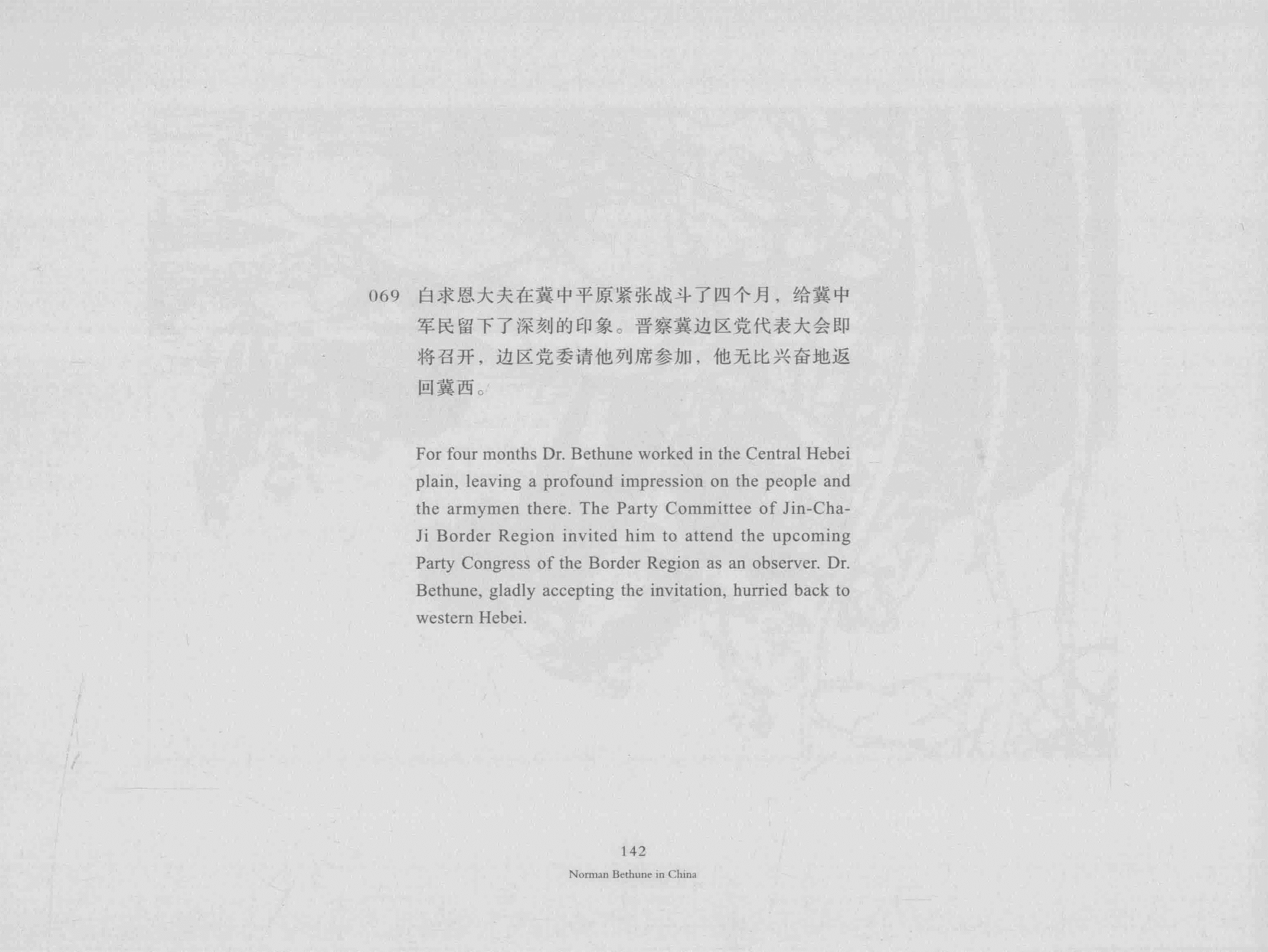 069 白求恩大夫在冀中平原紧张战斗了四个月，给冀中军民留下了深刻的印象。晋察冀边区党代表大会即将召开，边区党委请他列席参加，他无比兴奋地返回冀西。

For four months Dr. Bethune worked in the Central Hebei plain, leaving a profound impression on the people and the armymen there. The Party Committee of Jin-Cha-Ji Border Region invited him to attend the upcoming Party Congress of the Border Region as an observer. Dr. Bethune, gladly accepting the invitation, hurried back to western Hebei.

142

Norman Bethune in China